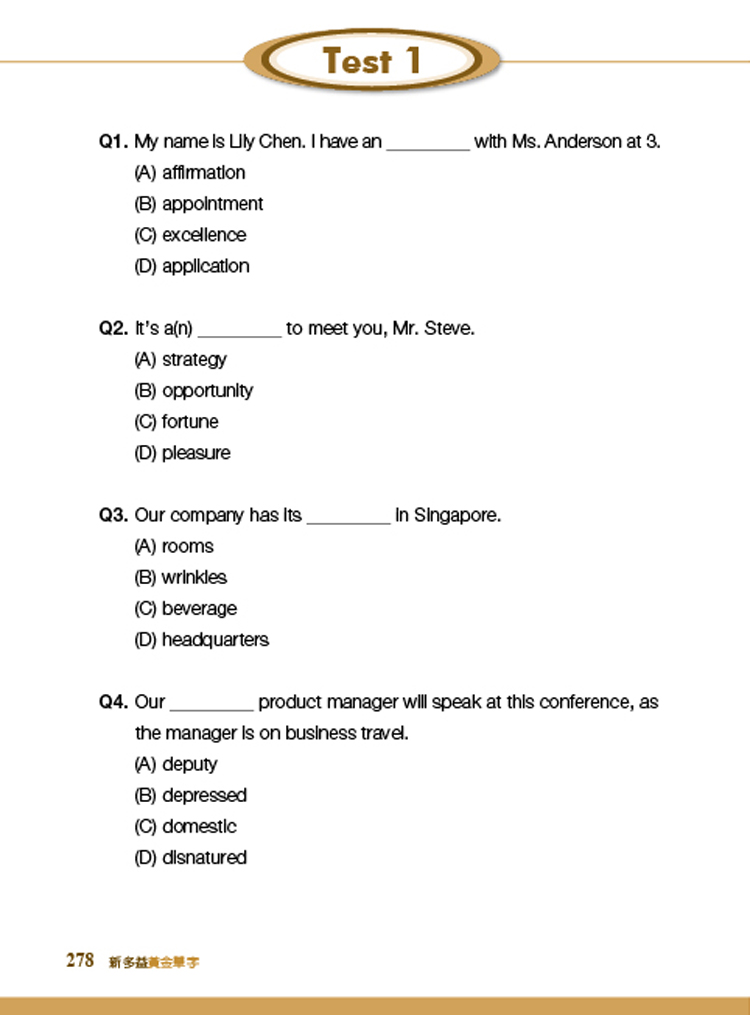 Test 1

Q1. My name is Lily Chen. I have an ________ with Ms. Anderson at 3.
(A) affirmation
(B) appointment
(C) excellence
(D) application

Q2. It's a(n) ________ to meet you, Mr. Steve.
(A) strategy
(B) opportunity
(C) fortune
(D) pleasure

Q3. Our company has its ________ in Singapore.
(A) rooms
(B) wrinkles
(C) beverage
(D) headquarters

Q4. Our ________ product manager will speak at this conference, as the manager is on business travel.
(A) deputy
(B) depressed
(C) domestic
(D) disnatured

278 新多益黃金單字